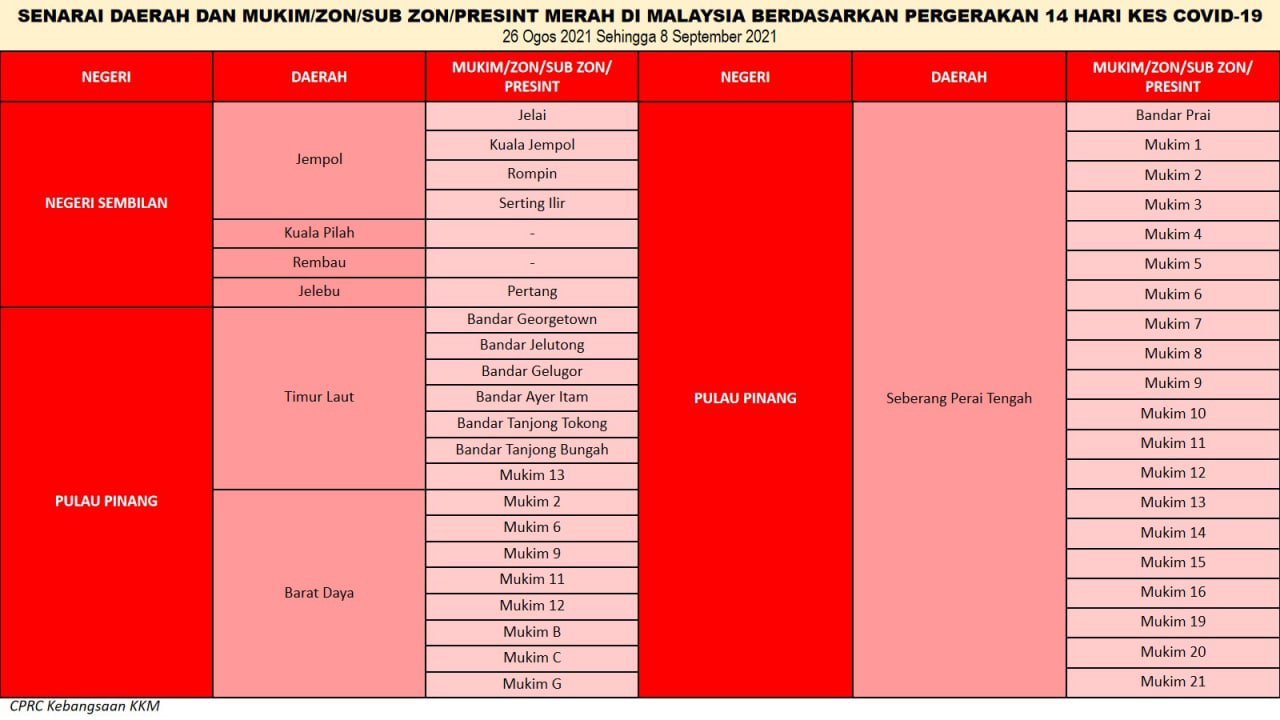 SENARAI DAERAH DAN MUKIM/ZON/SUB ZON/PRESINT MERAH DI MALAYSIA BERDASARKAN PERGERAKAN 14 HARI KES COVID-19
26 Ogos 2021 Sehingga 8 September 2021

| NEGERI | DAERAH | MUKIM/ZON/SUB ZON/ PRESINT |
|---|---|---|
| NEGERI SEMBILAN | Jempol | Jelai |
| | | Kuala Jempol |
| | | Rompin |
| | | Serting Ilir |
| | Kuala Pilah | - |
| | Rembau | - |
| | Jelebu | Pertang |
| PULAU PINANG | Timur Laut | Bandar Georgetown |
| | | Bandar Jelutong |
| | | Bandar Gelugor |
| | | Bandar Ayer Itam |
| | | Bandar Tanjong Tokong |
| | | Bandar Tanjong Bungah |
| | | Mukim 13 |
| | Barat Daya | Mukim 2 |
| | | Mukim 6 |
| | | Mukim 9 |
| | | Mukim 11 |
| | | Mukim 12 |
| | | Mukim B |
| | | Mukim C |
| | | Mukim G |

| NEGERI | DAERAH | MUKIM/ZON/SUB ZON/ PRESINT |
|---|---|---|
| PULAU PINANG | Seberang Perai Tengah | Bandar Prai |
| | | Mukim 1 |
| | | Mukim 2 |
| | | Mukim 3 |
| | | Mukim 4 |
| | | Mukim 5 |
| | | Mukim 6 |
| | | Mukim 7 |
| | | Mukim 8 |
| | | Mukim 9 |
| | | Mukim 10 |
| | | Mukim 11 |
| | | Mukim 12 |
| | | Mukim 13 |
| | | Mukim 14 |
| | | Mukim 15 |
| | | Mukim 16 |
| | | Mukim 19 |
| | | Mukim 20 |
| | | Mukim 21 |

CPRC Kebangsaan KKM